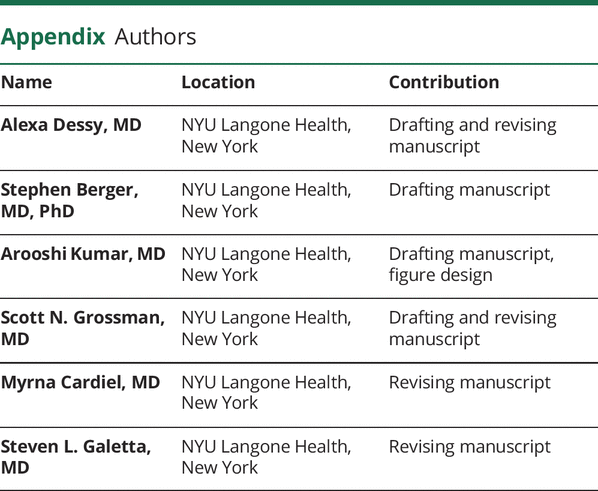 Appendix Authors

| Name | Location | Contribution |
|---|---|---|
| Alexa Dessy, MD | NYU Langone Health, New York | Drafting and revising manuscript |
| Stephen Berger, MD, PhD | NYU Langone Health, New York | Drafting manuscript |
| Arooshi Kumar, MD | NYU Langone Health, New York | Drafting manuscript, figure design |
| Scott N. Grossman, MD | NYU Langone Health, New York | Drafting and revising manuscript |
| Myrna Cardiel, MD | NYU Langone Health, New York | Revising manuscript |
| Steven L. Galetta, MD | NYU Langone Health, New York | Revising manuscript |